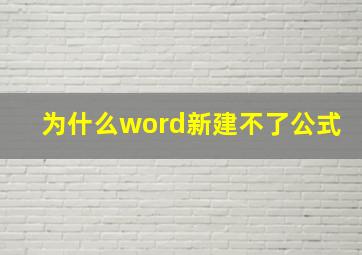 为什么word新建不了公式